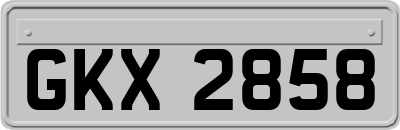 GKX 2858